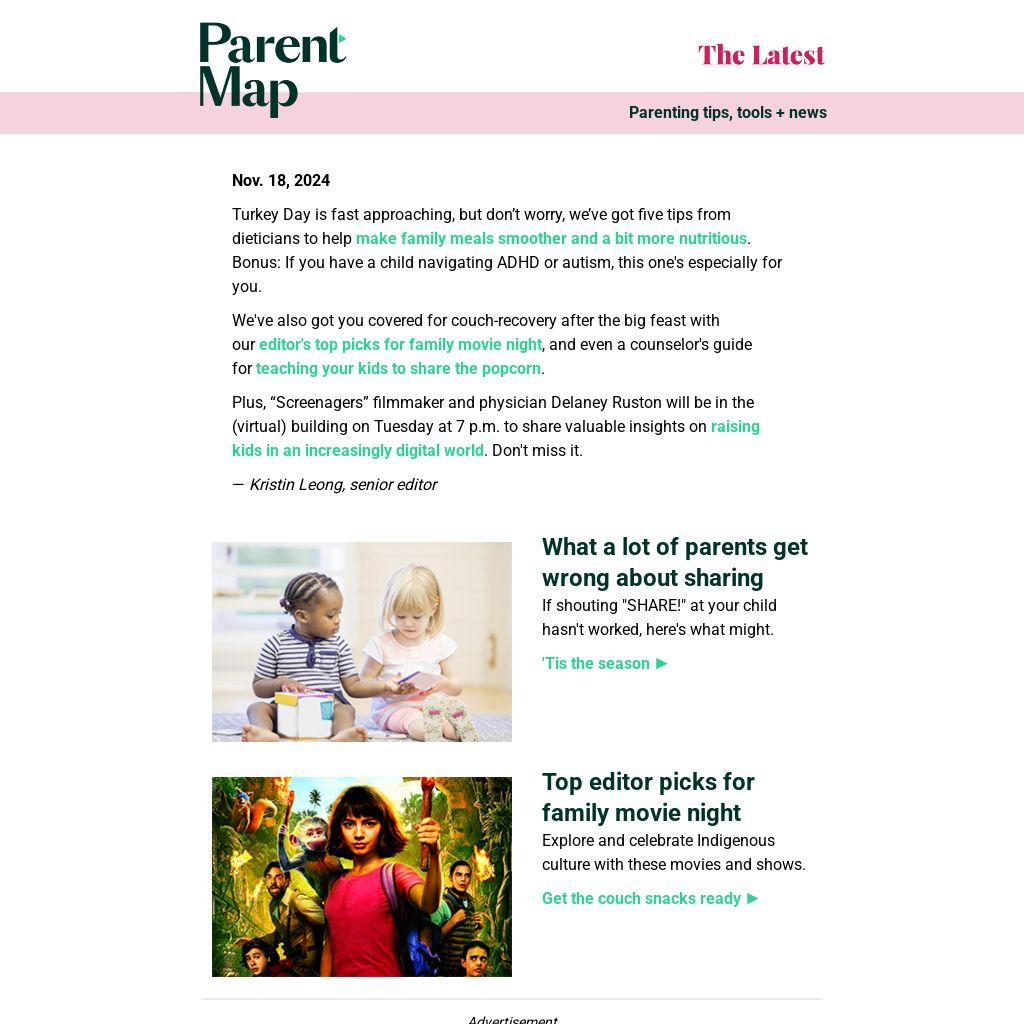 Parent Map

The Latest

Parenting tips, tools + news

Nov. 18, 2024

Turkey Day is fast approaching, but don't worry, we've got five tips from dieticians to help make family meals smoother and a bit more nutritious. Bonus: If you have a child navigating ADHD or autism, this one's especially for you.

We've also got you covered for couch-recovery after the big feast with our editor's top picks for family movie night, and even a counselor's guide for teaching your kids to share the popcorn.

Plus, "Screenagers" filmmaker and physician Delaney Ruston will be in the (virtual) building on Tuesday at 7 p.m. to share valuable insights on raising kids in an increasingly digital world. Don't miss it.

— Kristin Leong, senior editor

What a lot of parents get wrong about sharing

If shouting "SHARE!" at your child hasn't worked, here's what might.

'Tis the season ►

Top editor picks for family movie night

Explore and celebrate Indigenous culture with these movies and shows.

Get the couch snacks ready ►

Advertisement